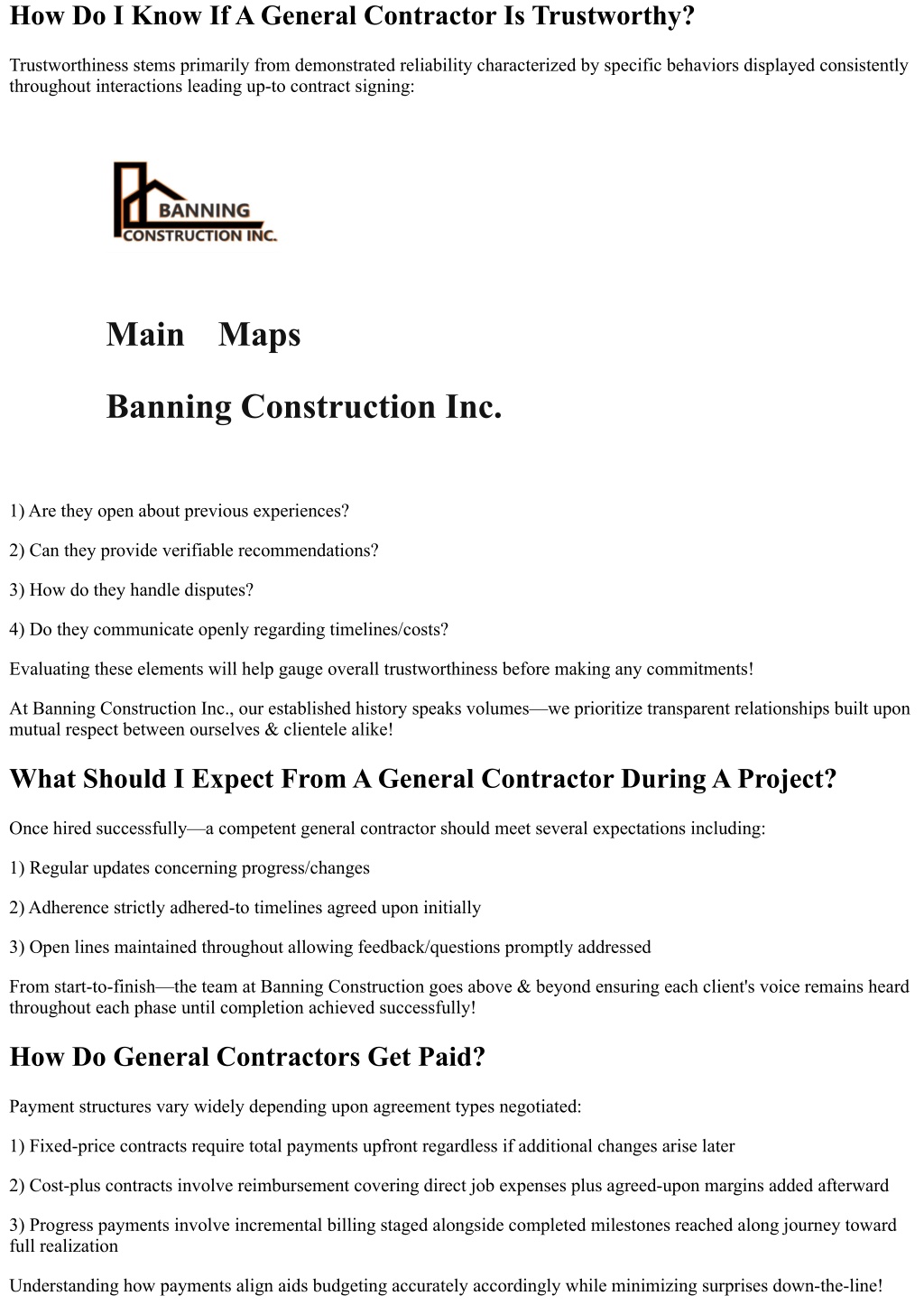 How Do I Know If A General Contractor Is Trustworthy?

Trustworthiness stems primarily from demonstrated reliability characterized by specific behaviors displayed consistently throughout interactions leading up-to contract signing:

BANNING
CONSTRUCTION INC.

Main Maps

Banning Construction Inc.

1) Are they open about previous experiences?

2) Can they provide verifiable recommendations?

3) How do they handle disputes?

4) Do they communicate openly regarding timelines/costs?

Evaluating these elements will help gauge overall trustworthiness before making any commitments!

At Banning Construction Inc., our established history speaks volumes—we prioritize transparent relationships built upon mutual respect between ourselves & clientele alike!

What Should I Expect From A General Contractor During A Project?

Once hired successfully—a competent general contractor should meet several expectations including:

1) Regular updates concerning progress/changes

2) Adherence strictly adhered-to timelines agreed upon initially

3) Open lines maintained throughout allowing feedback/questions promptly addressed

From start-to-finish—the team at Banning Construction goes above & beyond ensuring each client's voice remains heard throughout each phase until completion achieved successfully!

How Do General Contractors Get Paid?

Payment structures vary widely depending upon agreement types negotiated:

1) Fixed-price contracts require total payments upfront regardless if additional changes arise later

2) Cost-plus contracts involve reimbursement covering direct job expenses plus agreed-upon margins added afterward

3) Progress payments involve incremental billing staged alongside completed milestones reached along journey toward full realization

Understanding how payments align aids budgeting accurately accordingly while minimizing surprises down-the-line!